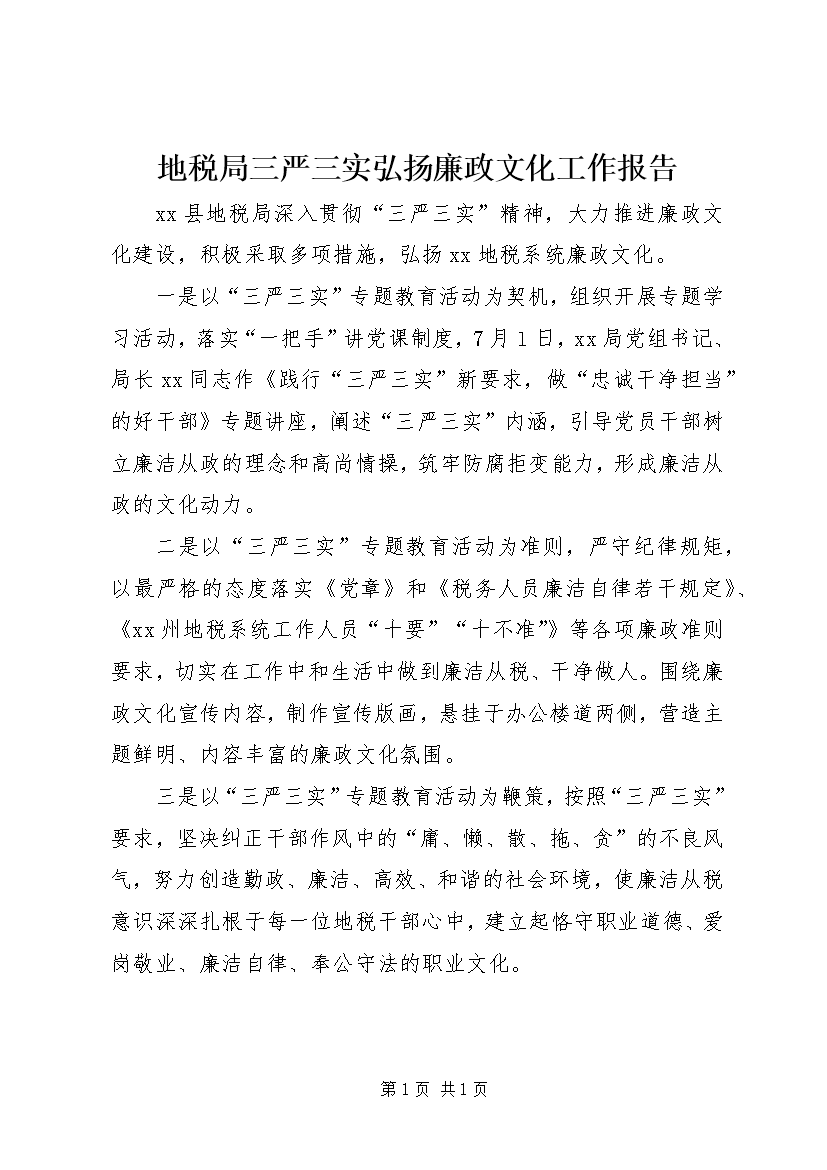 地税局三严三实弘扬廉政文化工作报告

xx县地税局深入贯彻“三严三实”精神，大力推进廉政文化建设，积极采取多项措施，弘扬xx地税系统廉政文化。

一是以“三严三实”专题教育活动为契机，组织开展专题学习活动，落实“一把手”讲党课制度，7月1日，xx局党组书记、局长xx同志作《践行“三严三实”新要求，做“忠诚干净担当”的好干部》专题讲座，阐述“三严三实”内涵，引导党员干部树立廉洁从政的理念和高尚情操，筑牢防腐拒变能力，形成廉洁从政的文化动力。

二是以“三严三实”专题教育活动为准则，严守纪律规矩，以最严格的态度落实《党章》和《税务人员廉洁自律若干规定》、《xx州地税系统工作人员“十要”“十不准”》等各项廉政准则要求，切实在工作中和生活中做到廉洁从税、干净做人。围绕廉政文化宣传内容，制作宣传版画，悬挂于办公楼道两侧，营造主题鲜明、内容丰富的廉政文化氛围。

三是以“三严三实”专题教育活动为鞭策，按照“三严三实”要求，坚决纠正干部作风中的“庸、懒、散、拖、贪”的不良风气，努力创造勤政、廉洁、高效、和谐的社会环境，使廉洁从税意识深深扎根于每一位地税干部心中，建立起恪守职业道德、爱岗敬业、廉洁自律、奉公守法的职业文化。

第1页 共1页